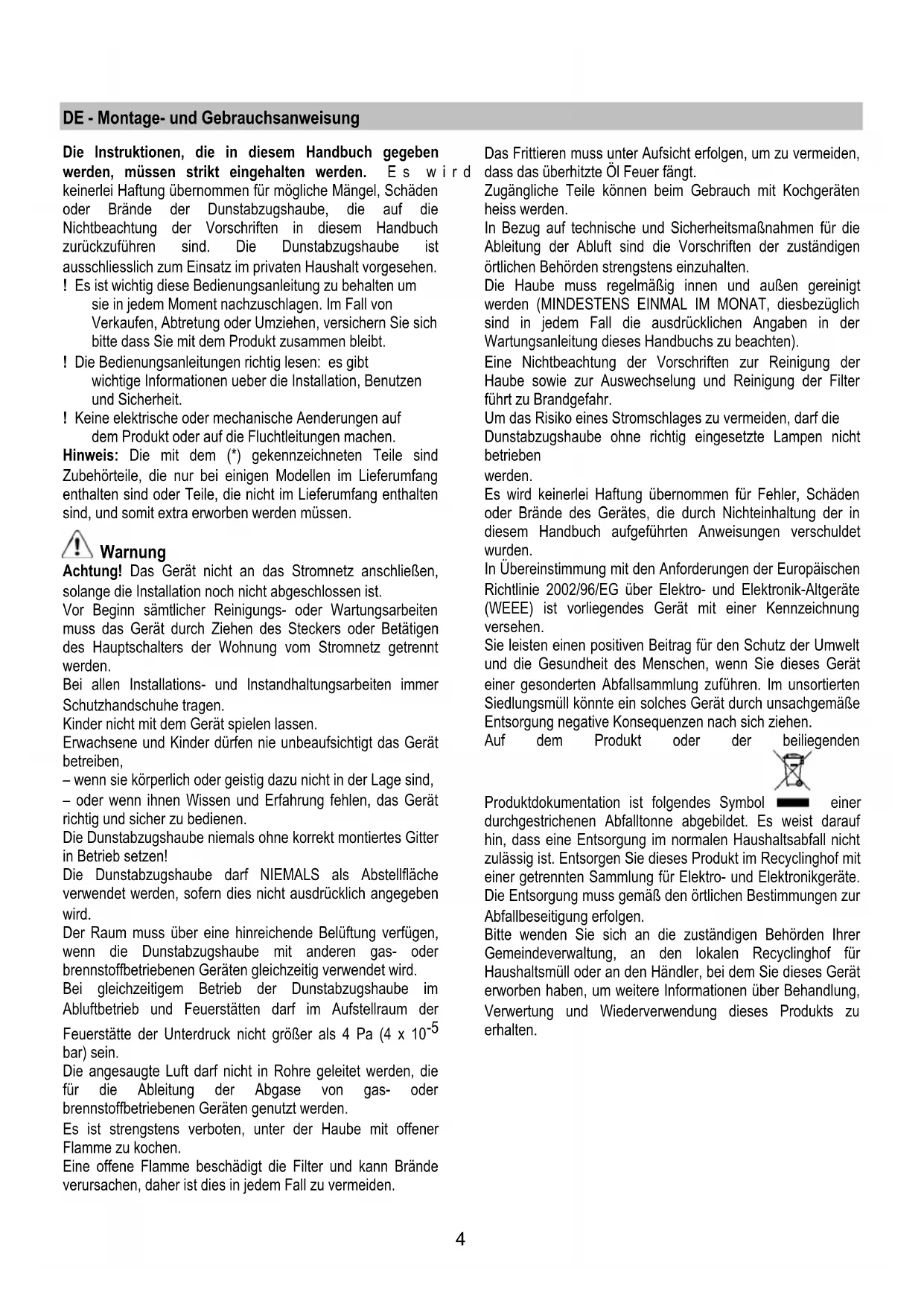 DE - Montage- und Gebrauchsanweisung

Die Instruktionen, die in diesem Handbuch gegeben werden, müssen strikt eingehalten werden. Es wird keinerlei Haftung übernommen für mögliche Mängel, Schäden oder Brände der Dunstabzugshaube, die auf die Nichtbeachtung der Vorschriften in diesem Handbuch zurückzuführen sind. Die Dunstabzugshaube ist ausschliesslich zum Einsatz im privaten Haushalt vorgesehen.
! Es ist wichtig diese Bedienungsanleitung zu behalten um sie in jedem Moment nachzuschlagen. Im Fall von Verkaufen, Abtretung oder Umziehen, versichern Sie sich bitte dass Sie mit dem Produkt zusammen bleibt.
! Die Bedienungsanleitungen richtig lesen: es gibt wichtige Informationen ueber die Installation, Benutzen und Sicherheit.
! Keine elektrische oder mechanische Aenderungen auf dem Produkt oder auf die Fluchtleitungen machen.
Hinweis: Die mit dem (*) gekennzeichneten Teile sind Zubehörteile, die nur bei einigen Modellen im Lieferumfang enthalten sind oder Teile, die nicht im Lieferumfang enthalten sind, und somit extra erworben werden müssen.

Warnung
Achtung! Das Gerät nicht an das Stromnetz anschließen, solange die Installation noch nicht abgeschlossen ist.
Vor Beginn sämtlicher Reinigungs- oder Wartungsarbeiten muss das Gerät durch Ziehen des Steckers oder Betätigen des Hauptschalters der Wohnung vom Stromnetz getrennt werden.
Bei allen Installations- und Instandhaltungsarbeiten immer Schutzhandschuhe tragen.
Kinder nicht mit dem Gerät spielen lassen.
Erwachsene und Kinder dürfen nie unbeaufsichtigt das Gerät betreiben,
– wenn sie körperlich oder geistig dazu nicht in der Lage sind,
– oder wenn ihnen Wissen und Erfahrung fehlen, das Gerät richtig und sicher zu bedienen.
Die Dunstabzugshaube niemals ohne korrekt montiertes Gitter in Betrieb setzen!
Die Dunstabzugshaube darf NIEMALS als Abstellfläche verwendet werden, sofern dies nicht ausdrücklich angegeben wird.
Der Raum muss über eine hinreichende Belüftung verfügen, wenn die Dunstabzugshaube mit anderen gas- oder brennstoffbetriebenen Geräten gleichzeitig verwendet wird.
Bei gleichzeitigem Betrieb der Dunstabzugshaube im Abluftbetrieb und Feuerstätten darf im Aufstellraum der Feuerstätte der Unterdruck nicht größer als 4 Pa (4 x $10^{-5}$ bar) sein.
Die angesaugte Luft darf nicht in Rohre geleitet werden, die für die Ableitung der Abgase von gas- oder brennstoffbetriebenen Geräten genutzt werden.
Es ist strengstens verboten, unter der Haube mit offener Flamme zu kochen.
Eine offene Flamme beschädigt die Filter und kann Brände verursachen, daher ist dies in jedem Fall zu vermeiden.

Das Frittieren muss unter Aufsicht erfolgen, um zu vermeiden, dass das überhitzte Öl Feuer fängt.
Zugängliche Teile können beim Gebrauch mit Kochgeräten heiss werden.
In Bezug auf technische und Sicherheitsmaßnahmen für die Ableitung der Abluft sind die Vorschriften der zuständigen örtlichen Behörden strengstens einzuhalten.
Die Haube muss regelmäßig innen und außen gereinigt werden (MINDESTENS EINMAL IM MONAT, diesbezüglich sind in jedem Fall die ausdrücklichen Angaben in der Wartungsanleitung dieses Handbuchs zu beachten).
Eine Nichtbeachtung der Vorschriften zur Reinigung der Haube sowie zur Auswechselung und Reinigung der Filter führt zu Brandgefahr.
Um das Risiko eines Stromschlages zu vermeiden, darf die Dunstabzugshaube ohne richtig eingesetzte Lampen nicht betrieben
werden.
Es wird keinerlei Haftung übernommen für Fehler, Schäden oder Brände des Gerätes, die durch Nichteinhaltung der in diesem Handbuch aufgeführten Anweisungen verschuldet wurden.
In Übereinstimmung mit den Anforderungen der Europäischen Richtlinie 2002/96/EG über Elektro- und Elektronik-Altgeräte (WEEE) ist vorliegendes Gerät mit einer Kennzeichnung versehen.
Sie leisten einen positiven Beitrag für den Schutz der Umwelt und die Gesundheit des Menschen, wenn Sie dieses Gerät einer gesonderten Abfallsammlung zuführen. Im unsortierten Siedlungsmüll könnte ein solches Gerät durch unsachgemäße Entsorgung negative Konsequenzen nach sich ziehen.
Auf dem Produkt oder der beiliegenden Produktdokumentation ist folgendes Symbol einer durchgestrichenen Abfalltonne abgebildet. Es weist darauf hin, dass eine Entsorgung im normalen Haushaltsabfall nicht zulässig ist. Entsorgen Sie dieses Produkt im Recyclinghof mit einer getrennten Sammlung für Elektro- und Elektronikgeräte. Die Entsorgung muss gemäß den örtlichen Bestimmungen zur Abfallbeseitigung erfolgen.
Bitte wenden Sie sich an die zuständigen Behörden Ihrer Gemeindeverwaltung, an den lokalen Recyclinghof für Haushaltsmüll oder an den Händler, bei dem Sie dieses Gerät erworben haben, um weitere Informationen über Behandlung, Verwertung und Wiederverwendung dieses Produkts zu erhalten.

4